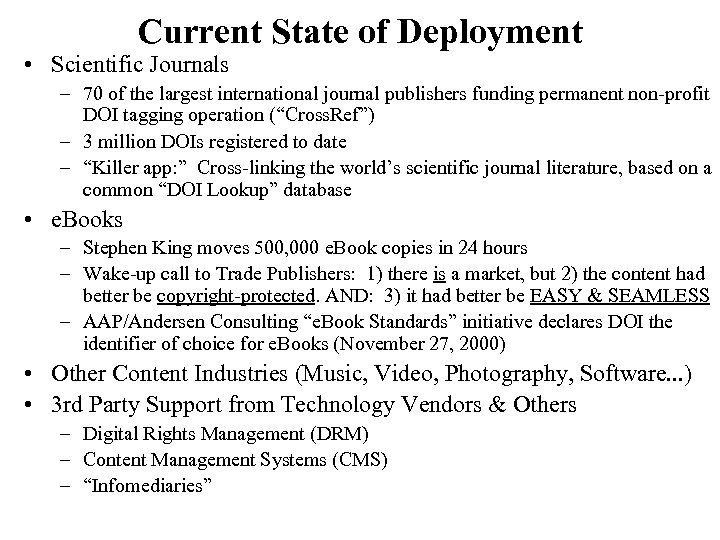 Current State of Deployment

• Scientific Journals
– 70 of the largest international journal publishers funding permanent non-profit DOI tagging operation (“CrossRef”)
– 3 million DOIs registered to date
– “Killer app:” Cross-linking the world’s scientific journal literature, based on a common “DOI Lookup” database
• eBooks
– Stephen King moves 500,000 eBook copies in 24 hours
– Wake-up call to Trade Publishers: 1) there is a market, but 2) the content had better be copyright-protected. AND: 3) it had better be EASY & SEAMLESS
– AAP/Andersen Consulting “eBook Standards” initiative declares DOI the identifier of choice for eBooks (November 27, 2000)
• Other Content Industries (Music, Video, Photography, Software...)
• 3rd Party Support from Technology Vendors & Others
– Digital Rights Management (DRM)
– Content Management Systems (CMS)
– “Infomediaries”